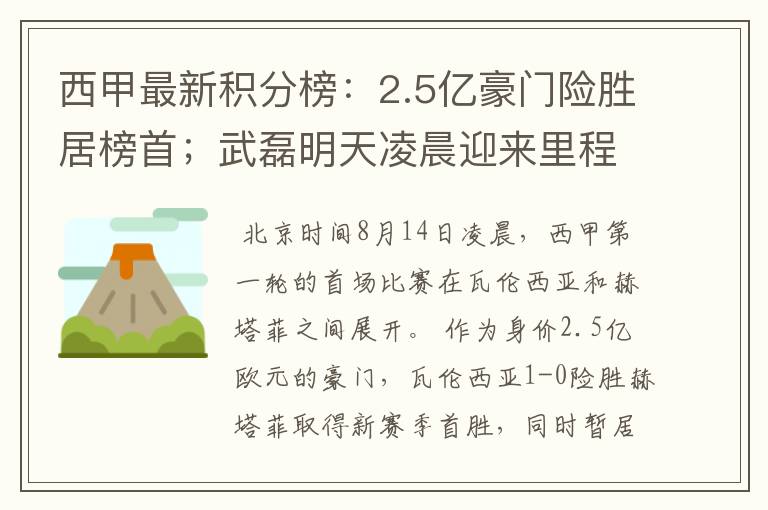 西甲最新积分榜：2.5亿豪门险胜居榜首；武磊明天凌晨迎来里程

北京时间8月14日凌晨，西甲第一轮的首场比赛在瓦伦西亚和赫塔菲之间展开。作为身价2.5亿欧元的豪门，瓦伦西亚1-0险胜赫塔菲取得新赛季首胜，同时暂居